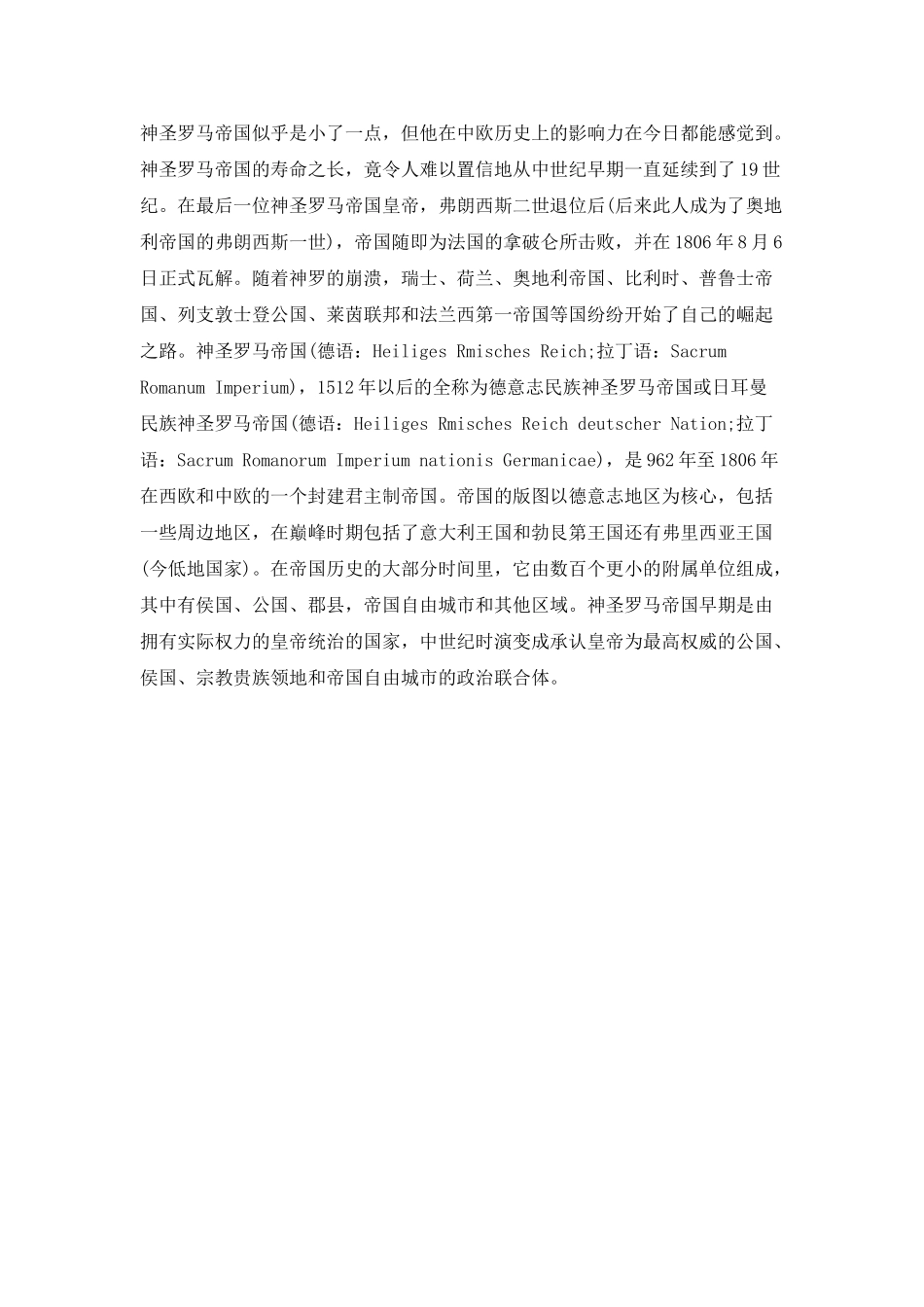 神圣罗马帝国似乎是小了一点，但他在中欧历史上的影响力在今日都能感觉到。神圣罗马帝国的寿命之长，竟令人难以置信地从中世纪早期一直延续到了19世纪。在最后一位神圣罗马帝国皇帝，弗朗西斯二世退位后(后来此人成为了奥地利帝国的弗朗西斯一世)，帝国随即为法国的拿破仑所击败，并在1806年8月6日正式瓦解。随着神罗的崩溃，瑞士、荷兰、奥地利帝国、比利时、普鲁士帝国、列支敦士登公国、莱茵联邦和法兰西第一帝国等国纷纷开始了自己的崛起之路。神圣罗马帝国(德语：Heiliges Rmisches Reich;拉丁语：Sacrum Romanum Imperium)，1512年以后的全称为德意志民族神圣罗马帝国或日耳曼民族神圣罗马帝国(德语：Heiliges Rmisches Reich deutscher Nation;拉丁语：Sacrum Romanorum Imperium nationis Germanicae)，是962年至1806年在西欧和中欧的一个封建君主制帝国。帝国的版图以德意志地区为核心，包括一些周边地区，在巅峰时期包括了意大利王国和勃艮第王国还有弗里西亚王国(今低地国家)。在帝国历史的大部分时间里，它由数百个更小的附属单位组成，其中有侯国、公国、郡县，帝国自由城市和其他区域。神圣罗马帝国早期是由拥有实际权力的皇帝统治的国家，中世纪时演变成承认皇帝为最高权威的公国、侯国、宗教贵族领地和帝国自由城市的政治联合体。